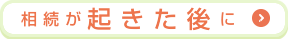 相続が起きた後に